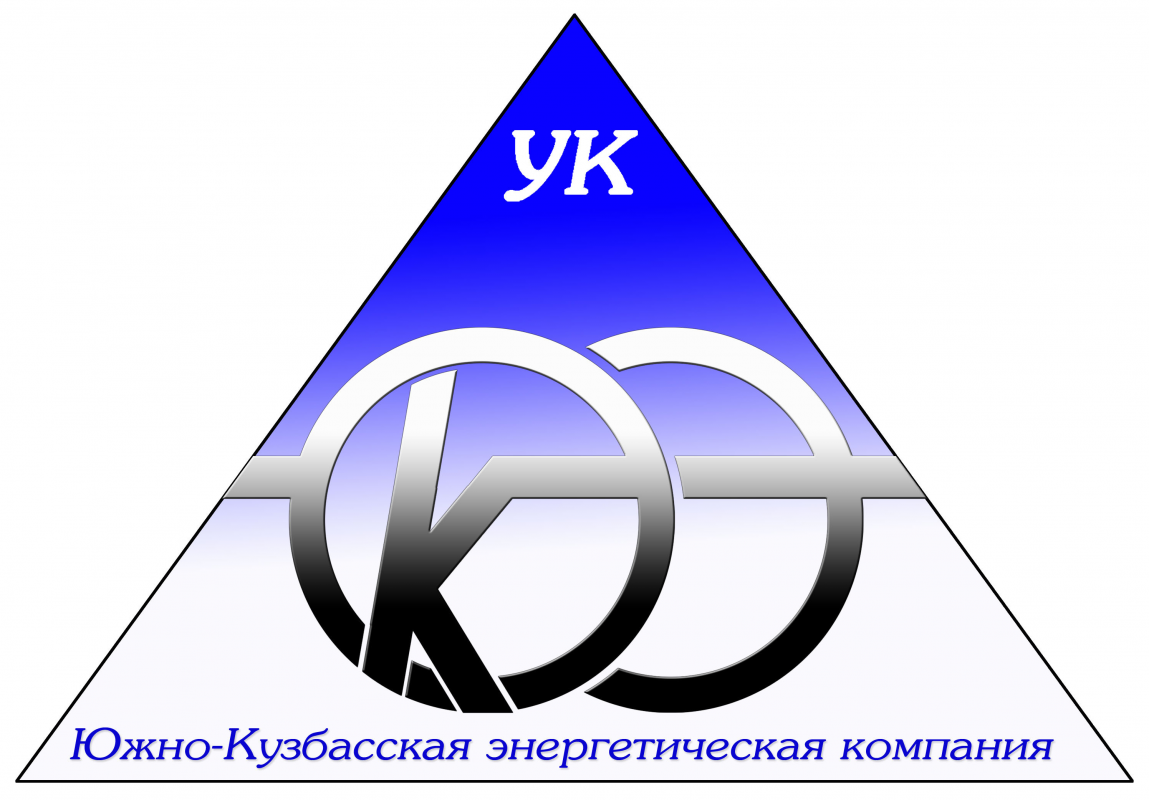 УК

ЮКЭ

Южно-Кузбасская энергетическая компания